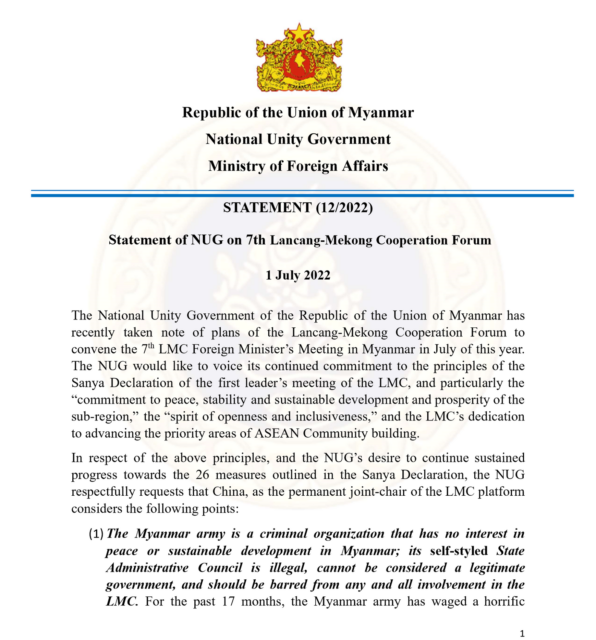 Republic of the Union of Myanmar

National Unity Government

Ministry of Foreign Affairs

STATEMENT (12/2022)

Statement of NUG on 7th Lancang-Mekong Cooperation Forum

1 July 2022

The National Unity Government of the Republic of the Union of Myanmar has recently taken note of plans of the Lancang-Mekong Cooperation Forum to convene the 7$^{th}$ LMC Foreign Minister's Meeting in Myanmar in July of this year. The NUG would like to voice its continued commitment to the principles of the Sanya Declaration of the first leader's meeting of the LMC, and particularly the "commitment to peace, stability and sustainable development and prosperity of the sub-region," the "spirit of openness and inclusiveness," and the LMC's dedication to advancing the priority areas of ASEAN Community building.

In respect of the above principles, and the NUG's desire to continue sustained progress towards the 26 measures outlined in the Sanya Declaration, the NUG respectfully requests that China, as the permanent joint-chair of the LMC platform considers the following points:

(1) The Myanmar army is a criminal organization that has no interest in peace or sustainable development in Myanmar; its self-styled State Administrative Council is illegal, cannot be considered a legitimate government, and should be barred from any and all involvement in the LMC. For the past 17 months, the Myanmar army has waged a horrific

1